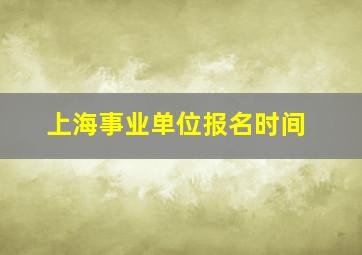 上海事业单位报名时间